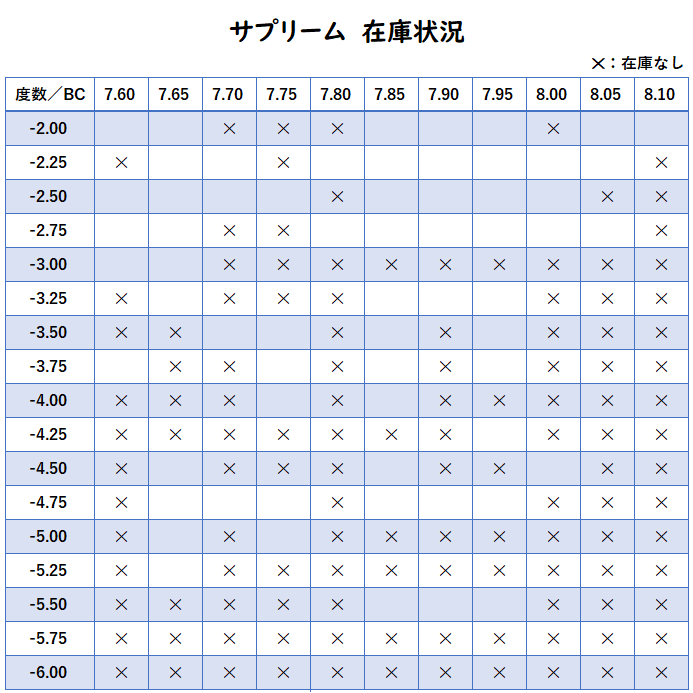 サプリーム　在庫状況

×：在庫なし

| 度数／BC | 7.60 | 7.65 | 7.70 | 7.75 | 7.80 | 7.85 | 7.90 | 7.95 | 8.00 | 8.05 | 8.10 |
|---|---|---|---|---|---|---|---|---|---|---|---|
| -2.00 | | | × | × | × | | | | × | | |
| -2.25 | × | | | × | | | | | | | × |
| -2.50 | | | | | × | | | | | × | × |
| -2.75 | | | × | × | | | | | | | × |
| -3.00 | | | × | × | × | × | × | × | × | × | × |
| -3.25 | × | | × | × | × | | | | × | × | × |
| -3.50 | × | × | | | × | | × | | × | × | × |
| -3.75 | | × | × | | × | | × | | × | × | × |
| -4.00 | × | × | × | | × | | × | × | × | × | × |
| -4.25 | × | × | × | × | × | × | × | | × | × | × |
| -4.50 | × | | × | × | × | | × | × | | × | × |
| -4.75 | × | | | | × | | | | × | × | × |
| -5.00 | × | | × | | × | × | × | × | × | × | × |
| -5.25 | × | | × | × | × | × | × | × | × | × | × |
| -5.50 | × | × | × | × | × | | | | × | × | × |
| -5.75 | × | × | × | × | × | × | × | × | × | × | × |
| -6.00 | × | × | × | × | × | × | × | × | × | × | × |